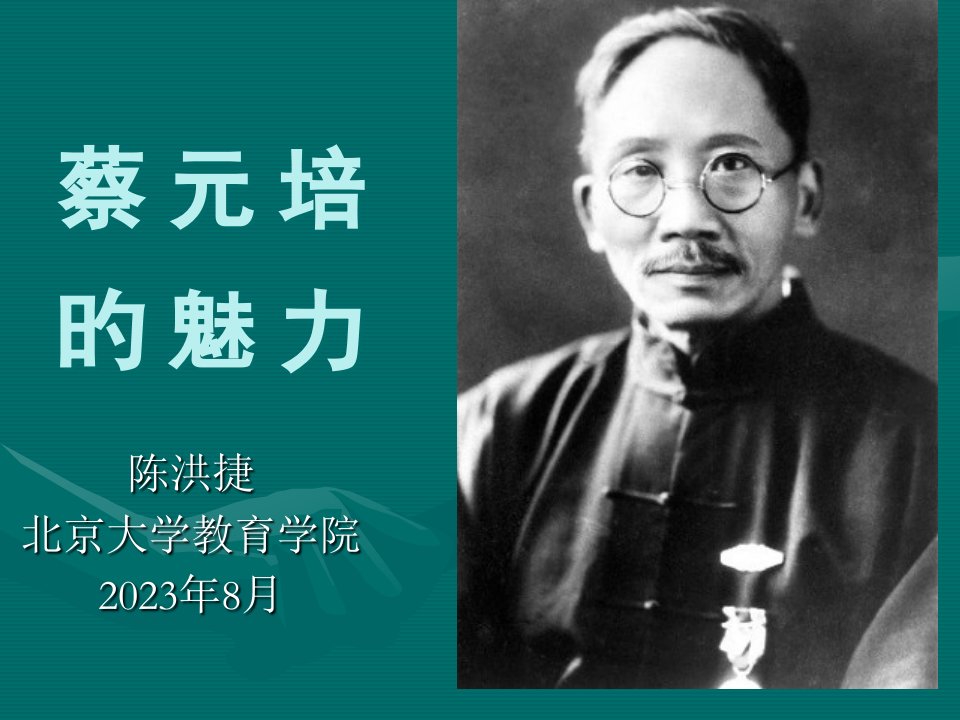 蔡元培的魅力

陈洪捷
北京大学教育学院
2023年8月